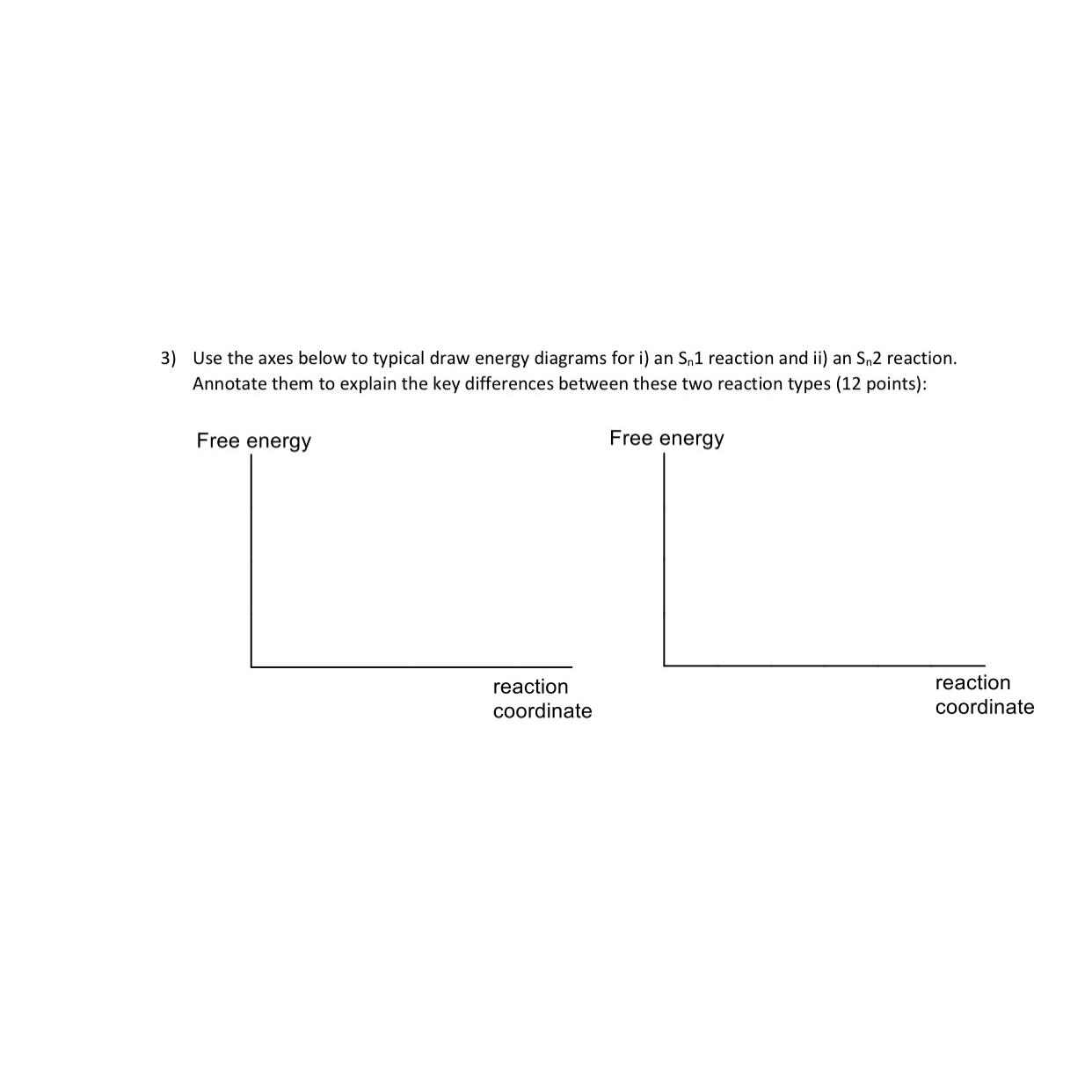 3) Use the axes below to typical draw energy diagrams for i) an $S_n1$ reaction and ii) an $S_n2$ reaction. Annotate them to explain the key differences between these two reaction types (12 points):

Free energy

reaction coordinate

Free energy

reaction coordinate